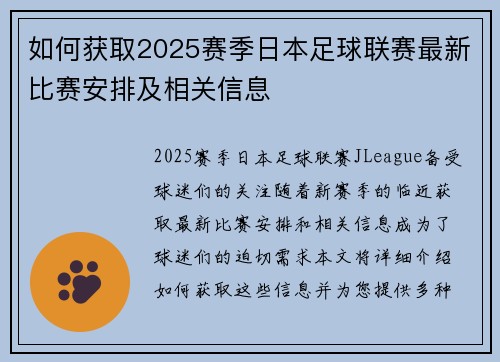 如何获取2025赛季日本足球联赛最新比赛安排及相关信息

2025赛季日本足球联赛JLeague备受球迷们的关注随着新赛季的临近获取最新比赛安排和相关信息成为了球迷们的迫切需求本文将详细介绍如何获取这些信息并为您提供多种